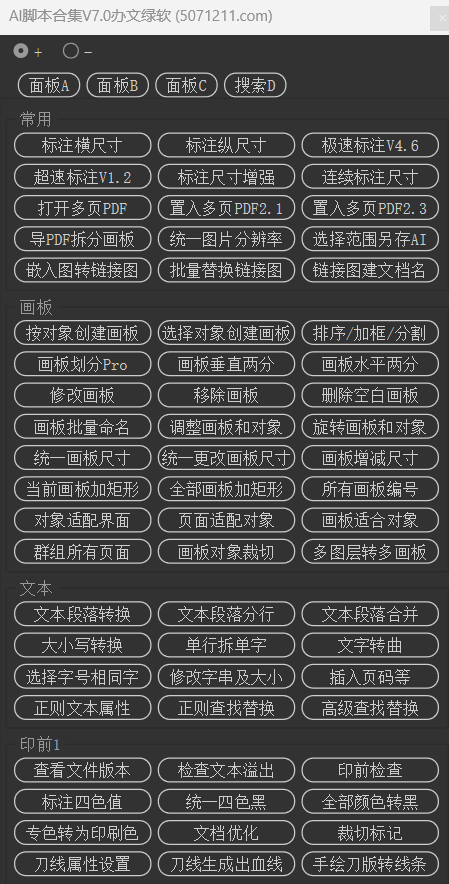 AI脚本合集V7.0办文绿软 (5071211.com)

+ -

面板A 面板B 面板C 搜索D

常用

标注横尺寸 标注纵尺寸 极速标注V4.6
超速标注V1.2 标注尺寸增强 连续标注尺寸
打开多页PDF 置入多页PDF2.1 置入多页PDF2.3
导PDF拆分画板 统一图片分辨率 选择范围另存AI
嵌入图转链接图 批量替换链接图 链接图建文档名

画板

按对象创建画板 选择对象创建画板 排序/加框/分割
画板划分Pro 画板垂直两分 画板水平两分
修改画板 移除画板 删除空白画板
画板批量命名 调整画板和对象 旋转画板和对象
统一画板尺寸 统一更改画板尺寸 画板增减尺寸
当前画板加矩形 全部画板加矩形 所有画板编号
对象适配界面 页面适配对象 画板适合对象
群组所有页面 画板对象裁切 多图层转多画板

文本

文本段落转换 文本段落分行 文本段落合并
大小写转换 单行拆单字 文字转曲
选择字号相同字 修改字串及大小 插入页码等
正则文本属性 正则查找替换 高级查找替换

印前1

查看文件版本 检查文本溢出 印前检查
标注四色值 统一四色黑 全部颜色转黑
专色转为印刷色 文档优化 裁切标记
刀线属性设置 刀线生成出血线 手绘刀版转线条